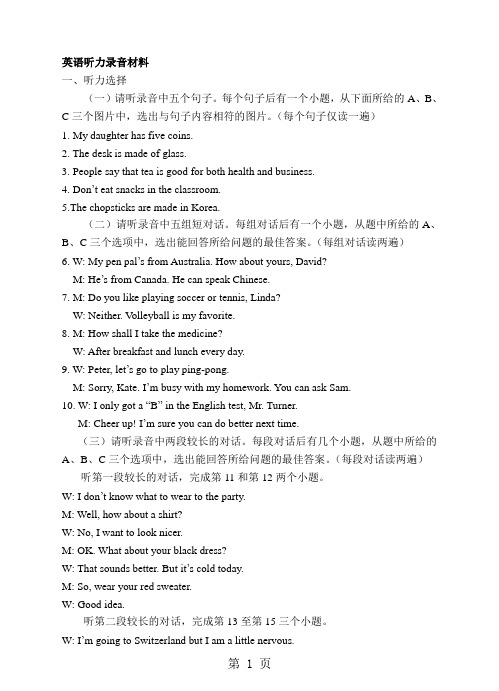 英语听力录音材料

一、听力选择

（一）请听录音中五个句子。每个句子后有一个小题，从下面所给的 A、B、C 三个图片中，选出与句子内容相符的图片。（每个句子仅读一遍）

1. My daughter has five coins.

2. The desk is made of glass.

3. People say that tea is good for both health and business.

4. Don't eat snacks in the classroom.

5.The chopsticks are made in Korea.

（二）请听录音中五组短对话。每组对话后有一个小题，从题中所给的 A、B、C 三个选项中，选出能回答所给问题的最佳答案。（每组对话读两遍）

6. W: My pen pal's from Australia. How about yours, David?

M: He's from Canada. He can speak Chinese.

7. M: Do you like playing soccer or tennis, Linda?

W: Neither. Volleyball is my favorite.

8. M: How shall I take the medicine?

W: After breakfast and lunch every day.

9. W: Peter, let's go to play ping-pong.

M: Sorry, Kate. I'm busy with my homework. You can ask Sam.

10. W: I only got a "B" in the English test, Mr. Turner.

M: Cheer up! I'm sure you can do better next time.

（三）请听录音中两段较长的对话。每段对话后有几个小题，从题中所给的 A、B、C 三个选项中，选出能回答所给问题的最佳答案。（每段对话读两遍）

听第一段较长的对话，完成第 11 和第 12 两个小题。

W: I don't know what to wear to the party.

M: Well, how about a shirt?

W: No, I want to look nicer.

M: OK. What about your black dress?

W: That sounds better. But it's cold today.

M: So, wear your red sweater.

W: Good idea.

听第二段较长的对话，完成第 13 至第 15 三个小题。

W: I'm going to Switzerland but I am a little nervous.

第 1 页